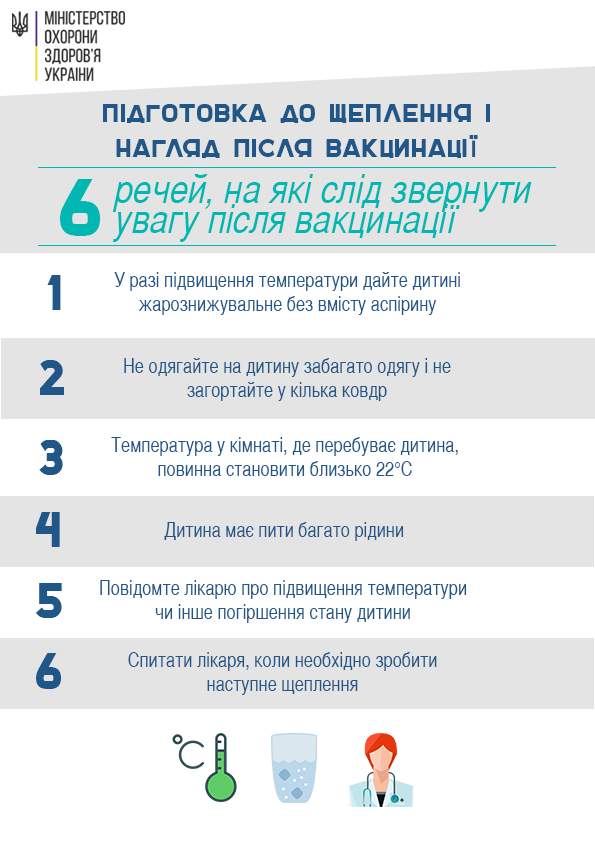 МІНІСТЕРСТВО ОХОРОНИ ЗДОРОВ'Я УКРАЇНИ

ПІДГОТОВКА ДО ЩЕПЛЕННЯ І НАГЛЯД ПІСЛЯ ВАКЦИНАЦІЇ

6 речей, на які слід звернути увагу після вакцинації

1 У разі підвищення температури дайте дитині жарознижувальне без вмісту аспірину

2 Не одягайте на дитину забагато одягу і не загортайте у кілька ковдр

3 Температура у кімнаті, де перебуває дитина, повинна становити близько 22°C

4 Дитина має пити багато рідини

5 Повідомте лікарю про підвищення температури чи інше погіршення стану дитини

6 Спитати лікаря, коли необхідно зробити наступне щеплення

°C